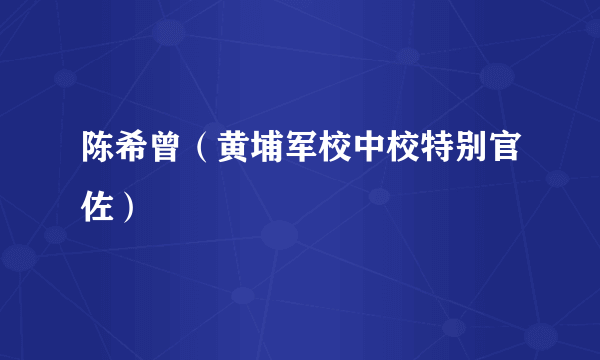 陈希曾（黄埔军校中校特别官佐）